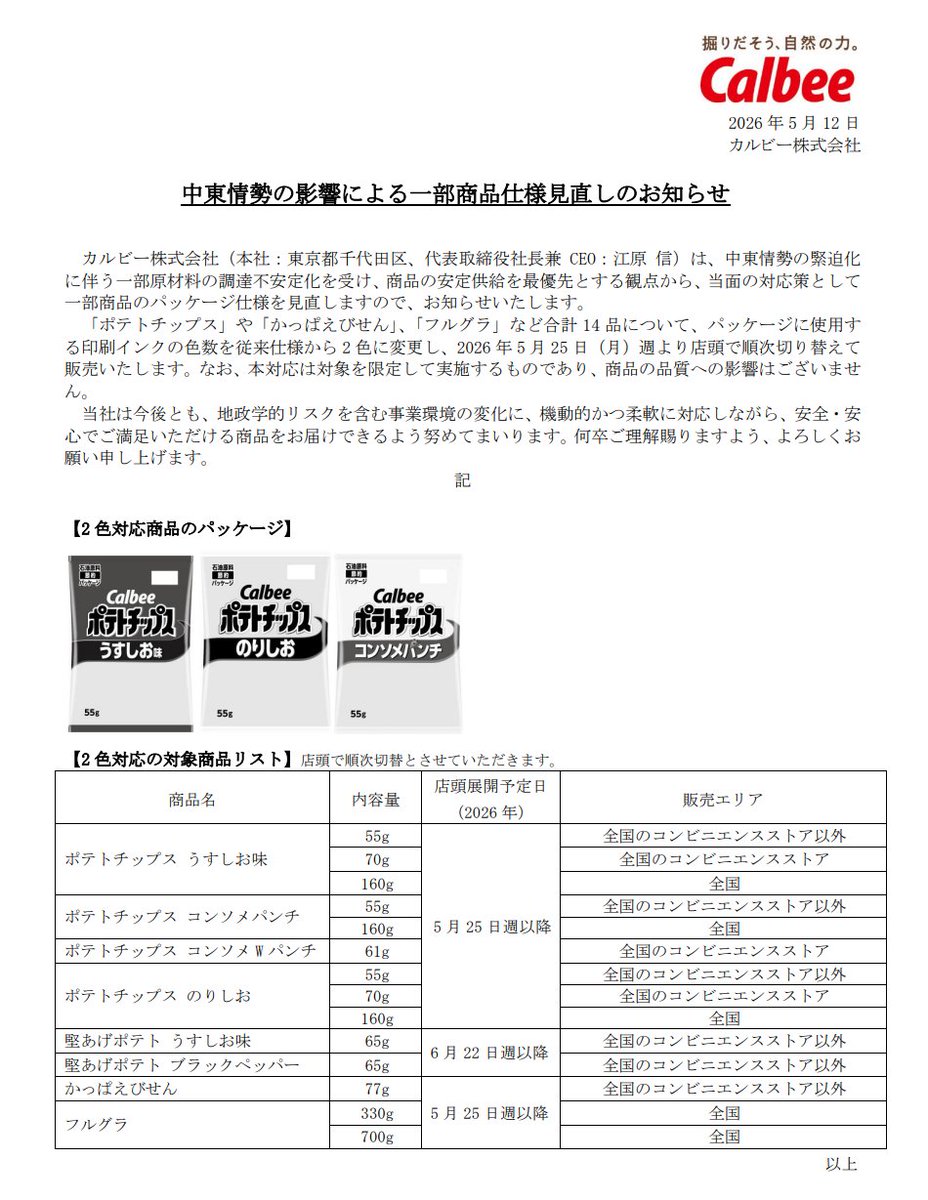 掘りだそう、自然の力。
Calbee

2026 年 5 月 12 日
カルビー株式会社

中東情勢の影響による一部商品仕様見直しのお知らせ

カルビー株式会社（本社：東京都千代田区、代表取締役社長兼 CEO：江原 信）は、中東情勢の緊迫化に伴う一部原材料の調達不安定化を受け、商品の安定供給を最優先とする観点から、当面の対応策として一部商品のパッケージ仕様を見直しますので、お知らせいたします。

「ポテトチップス」や「かっぱえびせん」、「フルグラ」など合計 14 品について、パッケージに使用する印刷インクの色数を従来仕様から 2 色に変更し、2026 年 5 月 25 日（月）週より店頭で順次切り替えて販売いたします。なお、本対応は対象を限定して実施するものであり、商品の品質への影響はございません。

当社は今後とも、地政学的リスクを含む事業環境の変化に、機動的かつ柔軟に対応しながら、安全・安心でご満足いただける商品をお届けできるよう努めてまいります。何卒ご理解賜りますよう、よろしくお願い申し上げます。

記

【2 色対応商品のパッケージ】

石油原料 節約 パッケージ
Calbee
ポテトチップス
うすしお味
55g

石油原料 節約 パッケージ
Calbee
ポテトチップス
のりしお
55g

石油原料 節約 パッケージ
Calbee
ポテトチップス
コンソメパンチ
55g

【2 色対応の対象商品リスト】店頭で順次切替とさせていただきます。

| 商品名 | 内容量 | 店頭展開予定日（2026 年） | 販売エリア |
|---|---|---|---|
| ポテトチップス うすしお味 | 55g | 5 月 25 日週以降 | 全国のコンビニエンスストア以外 |
| | 70g | | 全国のコンビニエンスストア |
| | 160g | | 全国 |
| ポテトチップス コンソメパンチ | 55g | | 全国のコンビニエンスストア以外 |
| | 160g | | 全国 |
| ポテトチップス コンソメ W パンチ | 61g | | 全国のコンビニエンスストア |
| ポテトチップス のりしお | 55g | | 全国のコンビニエンスストア以外 |
| | 70g | | 全国のコンビニエンスストア |
| | 160g | | 全国 |
| 堅あげポテト うすしお味 | 65g | 6 月 22 日週以降 | 全国のコンビニエンスストア以外 |
| 堅あげポテト ブラックペッパー | 65g | | 全国のコンビニエンスストア以外 |
| かっぱえびせん | 77g | 5 月 25 日週以降 | 全国のコンビニエンスストア以外 |
| フルグラ | 330g | | 全国 |
| | 700g | | 全国 |

以上